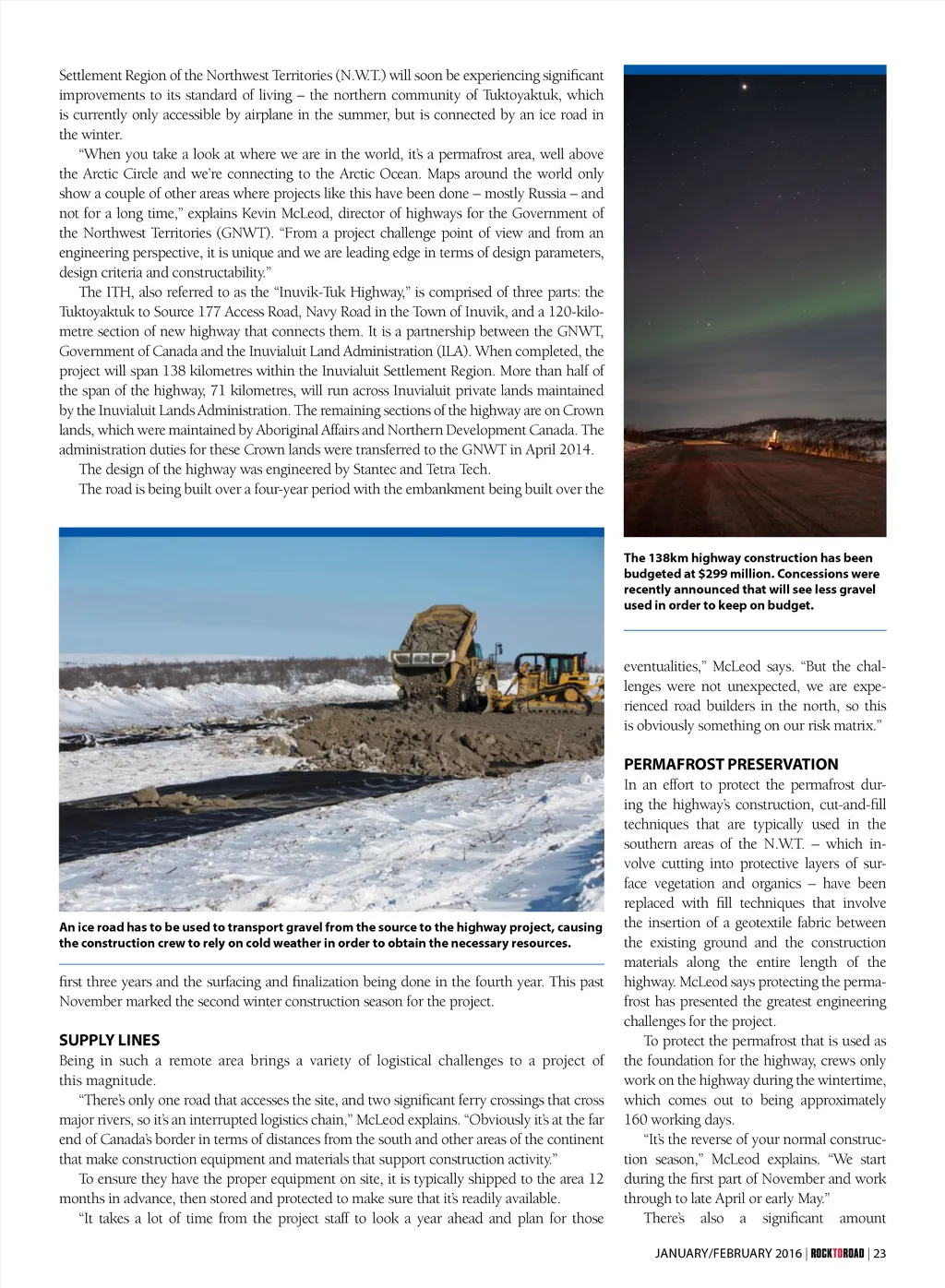 Settlement Region of the Northwest Territories (N.W.T.) will soon be experiencing significant improvements to its standard of living – the northern community of Tuktoyaktuk, which is currently only accessible by airplane in the summer, but is connected by an ice road in the winter.

"When you take a look at where we are in the world, it's a permafrost area, well above the Arctic Circle and we're connecting to the Arctic Ocean. Maps around the world only show a couple of other areas where projects like this have been done – mostly Russia – and not for a long time," explains Kevin McLeod, director of highways for the Government of the Northwest Territories (GNWT). "From a project challenge point of view and from an engineering perspective, it is unique and we are leading edge in terms of design parameters, design criteria and constructability."

The ITH, also referred to as the "Inuvik-Tuk Highway," is comprised of three parts: the Tuktoyaktuk to Source 177 Access Road, Navy Road in the Town of Inuvik, and a 120-kilometre section of new highway that connects them. It is a partnership between the GNWT, Government of Canada and the Inuvialuit Land Administration (ILA). When completed, the project will span 138 kilometres within the Inuvialuit Settlement Region. More than half of the span of the highway, 71 kilometres, will run across Inuvialuit private lands maintained by the Inuvialuit Lands Administration. The remaining sections of the highway are on Crown lands, which were maintained by Aboriginal Affairs and Northern Development Canada. The administration duties for these Crown lands were transferred to the GNWT in April 2014.

The design of the highway was engineered by Stantec and Tetra Tech.

The road is being built over a four-year period with the embankment being built over the

An ice road has to be used to transport gravel from the source to the highway project, causing the construction crew to rely on cold weather in order to obtain the necessary resources.

first three years and the surfacing and finalization being done in the fourth year. This past November marked the second winter construction season for the project.

SUPPLY LINES
Being in such a remote area brings a variety of logistical challenges to a project of this magnitude.

"There's only one road that accesses the site, and two significant ferry crossings that cross major rivers, so it's an interrupted logistics chain," McLeod explains. "Obviously it's at the far end of Canada's border in terms of distances from the south and other areas of the continent that make construction equipment and materials that support construction activity."

To ensure they have the proper equipment on site, it is typically shipped to the area 12 months in advance, then stored and protected to make sure that it's readily available.

"It takes a lot of time from the project staff to look a year ahead and plan for those

The 138km highway construction has been budgeted at $299 million. Concessions were recently announced that will see less gravel used in order to keep on budget.

eventualities," McLeod says. "But the challenges were not unexpected, we are experienced road builders in the north, so this is obviously something on our risk matrix."

PERMAFROST PRESERVATION
In an effort to protect the permafrost during the highway's construction, cut-and-fill techniques that are typically used in the southern areas of the N.W.T. – which involve cutting into protective layers of surface vegetation and organics – have been replaced with fill techniques that involve the insertion of a geotextile fabric between the existing ground and the construction materials along the entire length of the highway. McLeod says protecting the permafrost has presented the greatest engineering challenges for the project.

To protect the permafrost that is used as the foundation for the highway, crews only work on the highway during the wintertime, which comes out to being approximately 160 working days.

"It's the reverse of your normal construction season," McLeod explains. "We start during the first part of November and work through to late April or early May."

There's also a significant amount

JANUARY/FEBRUARY 2016 | ROCKTOROAD | 23